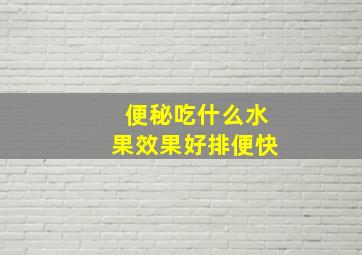 便秘吃什么水果效果好排便快